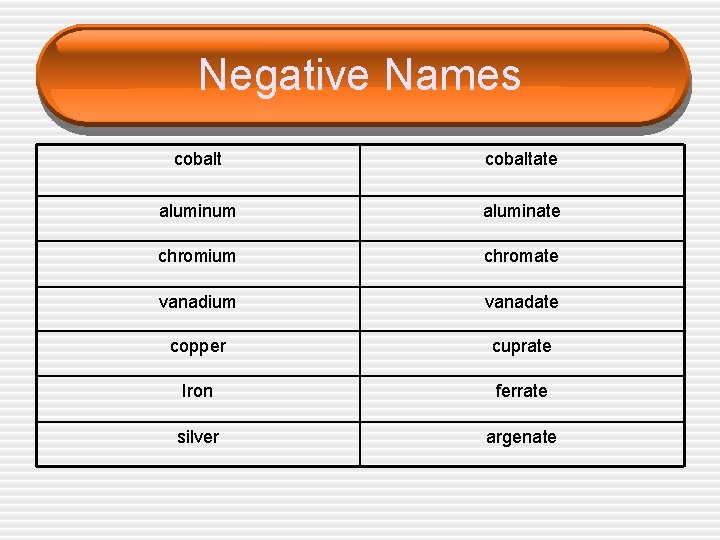 Negative Names

| cobalt | cobaltate |
|---|---|
| aluminum | aluminate |
| chromium | chromate |
| vanadium | vanadate |
| copper | cuprate |
| Iron | ferrate |
| silver | argenate |